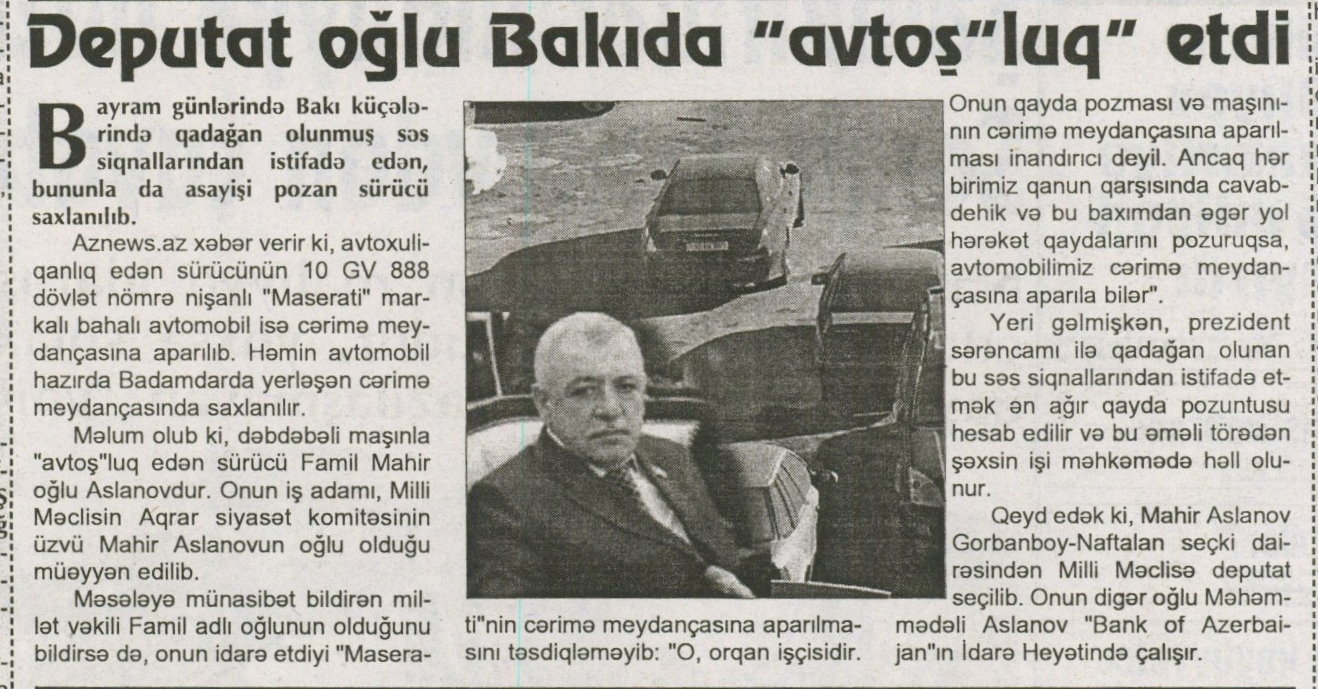 Deputat oğlu Bakıda "avtoş"luq" etdi

Bayram günlərində Bakı küçələrində qadağan olunmuş səs siqnallarından istifadə edən, bununla da asayişi pozan sürücü saxlanılıb.

Aznews.az xəbər verir ki, avtoxuliqanlıq edən sürücünün 10 GV 888 dövlət nömrə nişanlı "Maserati" markalı bahalı avtomobil isə cərimə meydançasına aparılıb. Həmin avtomobil hazırda Badamdarda yerləşən cərimə meydançasında saxlanılır.

Məlum olub ki, dəbdəbəli maşınla "avtoş"luq edən sürücü Famil Mahir oğlu Aslanovdur. Onun iş adamı, Milli Məclisin Aqrar siyasət komitəsinin üzvü Mahir Aslanovun oğlu olduğu müəyyən edilib.

Məsələyə münasibət bildirən millət vəkili Famil adlı oğlunun olduğunu bildirsə də, onun idarə etdiyi "Maserati"nin cərimə meydançasına aparılmasını təsdiqləməyib: "O, orqan işçisidir. Onun qayda pozması və maşınının cərimə meydançasına aparılması inandırıcı deyil. Ancaq hər birimiz qanun qarşısında cavabdehik və bu baxımdan əgər yol hərəkət qaydalarını pozuruqsa, avtomobilimiz cərimə meydançasına aparıla bilər".

Yeri gəlmişkən, prezident sərəncamı ilə qadağan olunan bu səs siqnallarından istifadə etmək ən ağır qayda pozuntusu hesab edilir və bu əməli törədən şəxsin işi məhkəmədə həll olunur.

Qeyd edək ki, Mahir Aslanov Gorbanboy-Naftalan seçki dairəsindən Milli Məclisə deputat seçilib. Onun digər oğlu Məhəmmədəli Aslanov "Bank of Azerbaijan"ın İdarə Heyətində çalışır.